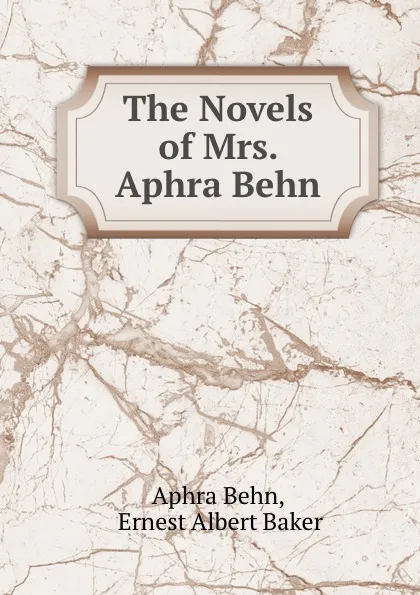 The Novels of Mrs. Aphra Behn

Aphra Behn,
Ernest Albert Baker